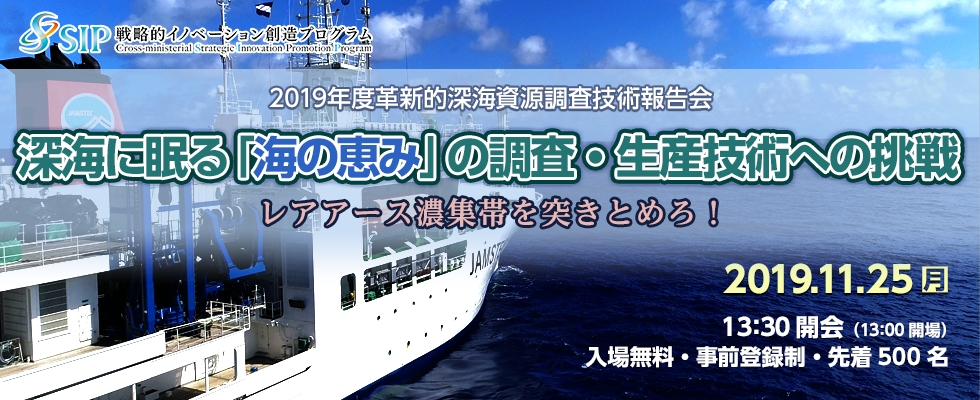 SIP 戦略的イノベーション創造プログラム
Cross-ministerial Strategic Innovation Promotion Program

JAMSTEC

2019年度革新的深海資源調査技術報告会

深海に眠る「海の恵み」の調査・生産技術への挑戦

レアアース濃集帯を突きとめろ！

JAMSTEC

2019.11.25 月

13:30 開会（13:00 開場）

入場無料・事前登録制・先着 500 名